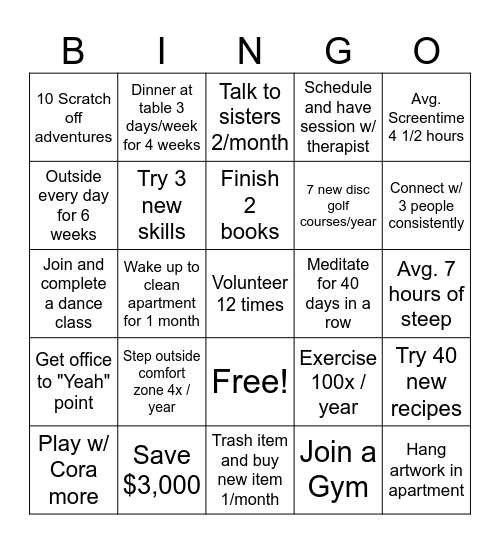 | B | I | N | G | O |
|---|---|---|---|---|
| 10 Scratch off adventures | Dinner at table 3 days/week for 4 weeks | Talk to sisters 2/month | Schedule and have session w/ therapist | Avg. Screentime 4 1/2 hours |
| Outside every day for 6 weeks | Try 3 new skills | Finish 2 books | 7 new disc golf courses/year | Connect w/ 3 people consistently |
| Join and complete a dance class | Wake up to clean apartment for 1 month | Volunteer 12 times | Meditate for 40 days in a row | Avg. 7 hours of steep |
| Get office to "Yeah" point | Step outside comfort zone 4x / year | Free! | Exercise 100x / year | Try 40 new recipes |
| Play w/ Cora more | Save \$3,000 | Trash item and buy new item 1/month | Join a Gym | Hang artwork in apartment |